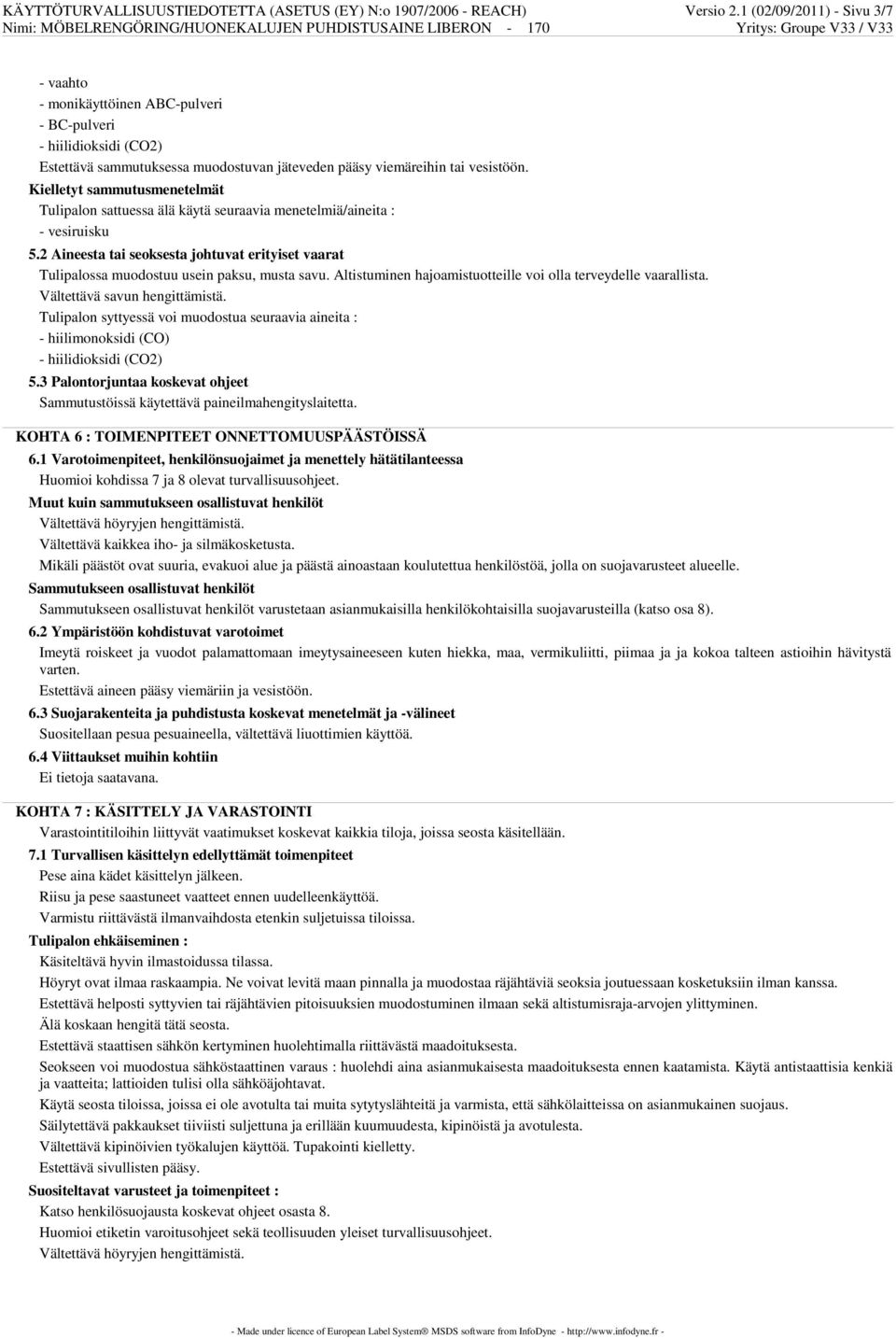 KÄYTTÖTURVALLISUUSTIEDOTETTA (ASETUS (EY) N:o 1907/2006 - REACH) Versio 2.1 (02/09/2011) - Sivu 3/7
Nimi: MÖBELRENGÖRING/HUONEKALUJEN PUHDISTUSAINE LIBERON - 170 Yritys: Groupe V33 / V33

- vaahto
- monikäyttöinen ABC-pulveri
- BC-pulveri
- hiilidioksidi (CO2)
Estettävä sammutuksessa muodostuvan jäteveden pääsy viemäreihin tai vesistöön.

Kielletyt sammutusmenetelmät
Tulipalon sattuessa älä käytä seuraavia menetelmiä/aineita :
- vesiruisku

5.2 Aineesta tai seoksesta johtuvat erityiset vaarat
Tulipalossa muodostuu usein paksu, musta savu. Altistuminen hajoamistuotteille voi olla terveydelle vaarallista.
Vältettävä savun hengittämistä.
Tulipalon syttyessä voi muodostua seuraavia aineita :
- hiilimonoksidi (CO)
- hiilidioksidi (CO2)

5.3 Palontorjuntaa koskevat ohjeet
Sammutustöissä käytettävä paineilmahengityslaitetta.

KOHTA 6 : TOIMENPITEET ONNETTOMUUSPÄÄSTÖISSÄ

6.1 Varotoimenpiteet, henkilönsuojaimet ja menettely hätätilanteessa
Huomioi kohdissa 7 ja 8 olevat turvallisuusohjeet.

Muut kuin sammutukseen osallistuvat henkilöt
Vältettävä höyryjen hengittämistä.
Vältettävä kaikkea iho- ja silmäkosketusta.
Mikäli päästöt ovat suuria, evakuoi alue ja päästä ainoastaan koulutettua henkilöstöä, jolla on suojavarusteet alueelle.

Sammutukseen osallistuvat henkilöt
Sammutukseen osallistuvat henkilöt varustetaan asianmukaisilla henkilökohtaisilla suojavarusteilla (katso osa 8).

6.2 Ympäristöön kohdistuvat varotoimet
Imeytä roiskeet ja vuodot palamattomaan imeytysaineeseen kuten hiekka, maa, vermikuliitti, piimaa ja ja kokoa talteen astioihin hävitystä varten.
Estettävä aineen pääsy viemäriin ja vesistöön.

6.3 Suojarakenteita ja puhdistusta koskevat menetelmät ja -välineet
Suositellaan pesua pesuaineella, vältettävä liuottimien käyttöä.

6.4 Viittaukset muihin kohtiin
Ei tietoja saatavana.

KOHTA 7 : KÄSITTELY JA VARASTOINTI
Varastointitiloihin liittyvät vaatimukset koskevat kaikkia tiloja, joissa seosta käsitellään.

7.1 Turvallisen käsittelyn edellyttämät toimenpiteet
Pese aina kädet käsittelyn jälkeen.
Riisu ja pese saastuneet vaatteet ennen uudelleenkäyttöä.
Varmistu riittävästä ilmanvaihdosta etenkin suljetuissa tiloissa.

Tulipalon ehkäiseminen :
Käsiteltävä hyvin ilmastoidussa tilassa.
Höyryt ovat ilmaa raskaampia. Ne voivat levitä maan pinnalla ja muodostaa räjähtäviä seoksia joutuessaan kosketuksiin ilman kanssa.
Estettävä helposti syttyvien tai räjähtävien pitoisuuksien muodostuminen ilmaan sekä altistumisraja-arvojen ylittyminen.
Älä koskaan hengitä tätä seosta.
Estettävä staattisen sähkön kertyminen huolehtimalla riittävästä maadoituksesta.
Seokseen voi muodostua sähköstaattinen varaus : huolehdi aina asianmukaisesta maadoituksesta ennen kaatamista. Käytä antistaattisia kenkiä ja vaatteita; lattioiden tulisi olla sähköäjohtavat.
Käytä seosta tiloissa, joissa ei ole avotulta tai muita sytytyslähteitä ja varmista, että sähkölaitteissa on asianmukainen suojaus.
Säilytettävä pakkaukset tiiviisti suljettuna ja erillään kuumuudesta, kipinöistä ja avotulesta.
Vältettävä kipinöivien työkalujen käyttöä. Tupakointi kielletty.
Estettävä sivullisten pääsy.

Suositeltavat varusteet ja toimenpiteet :
Katso henkilösuojausta koskevat ohjeet osasta 8.
Huomioi etiketin varoitusohjeet sekä teollisuuden yleiset turvallisuusohjeet.
Vältettävä höyryjen hengittämistä.

- Made under licence of European Label System® MSDS software from InfoDyne - http://www.infodyne.fr -